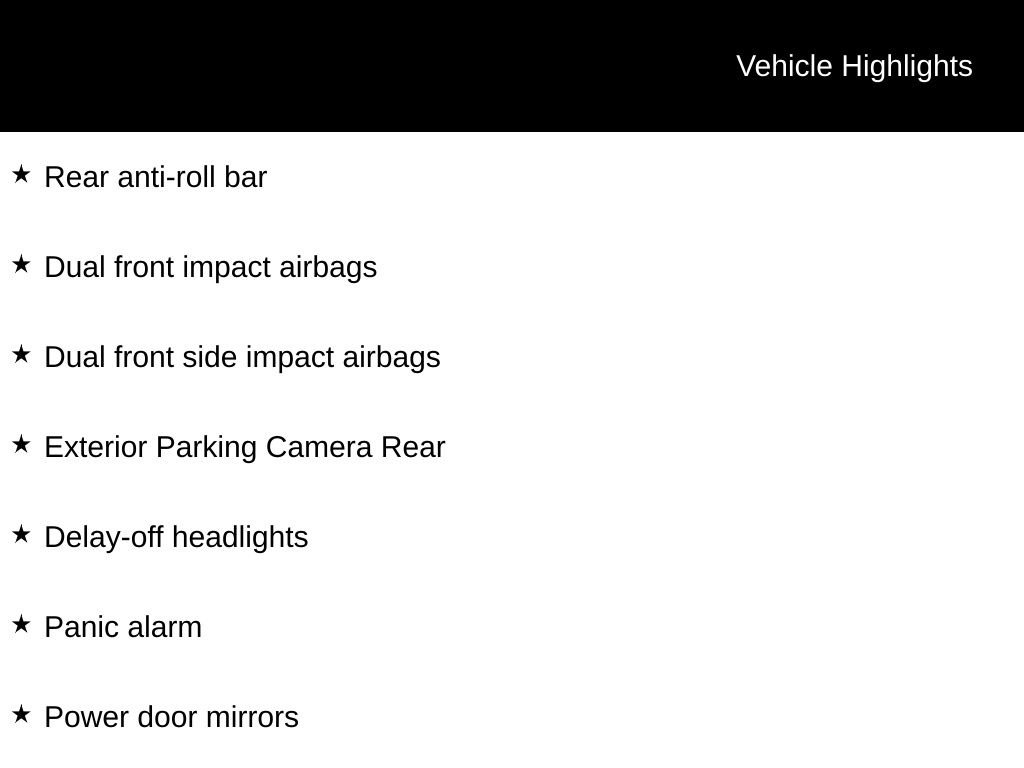 Vehicle Highlights

★ Rear anti-roll bar

★ Dual front impact airbags

★ Dual front side impact airbags

★ Exterior Parking Camera Rear

★ Delay-off headlights

★ Panic alarm

★ Power door mirrors